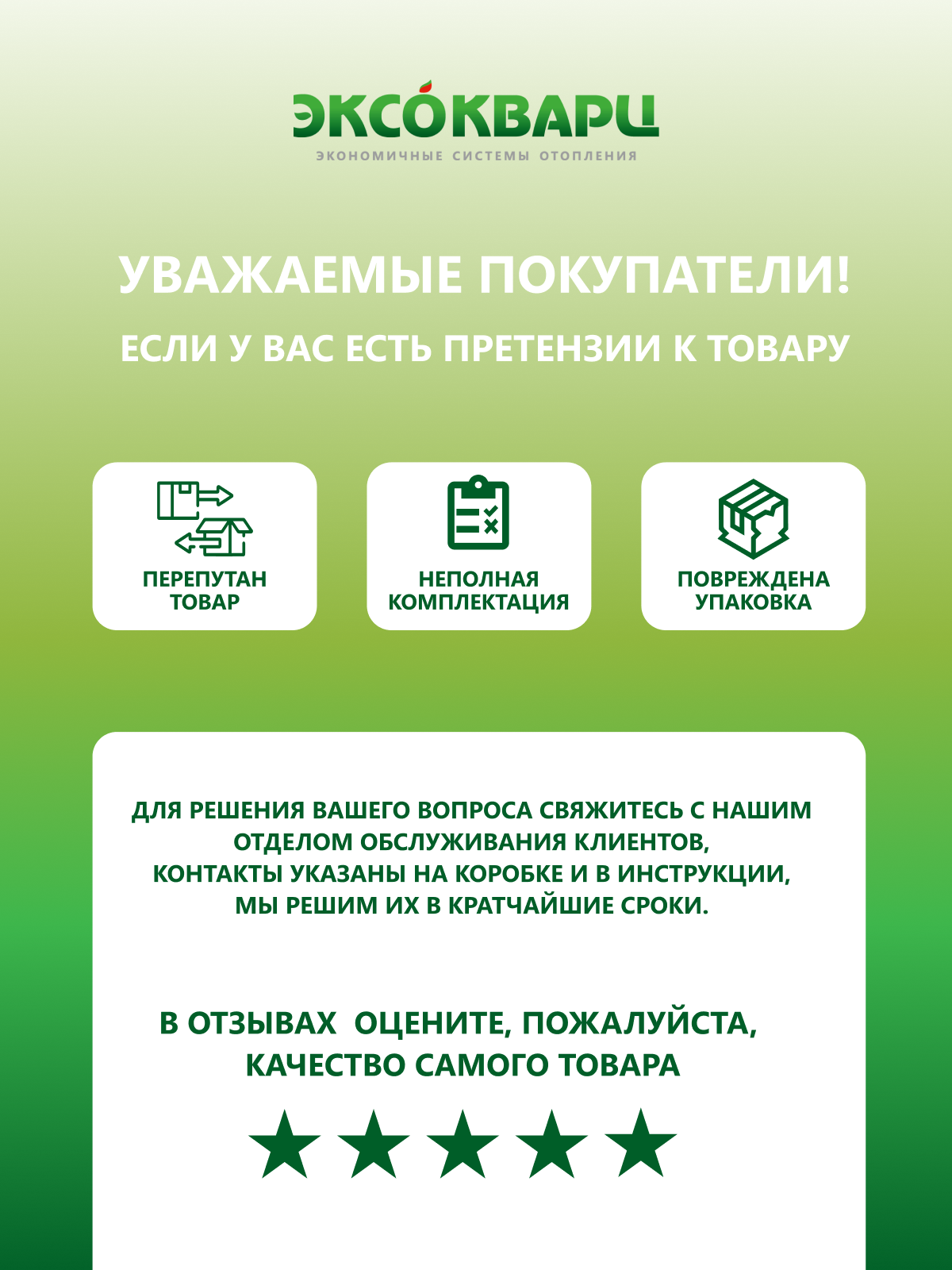 ЭКСОКВАРЦ
ЭКОНОМИЧНЫЕ СИСТЕМЫ ОТОПЛЕНИЯ

УВАЖАЕМЫЕ ПОКУПАТЕЛИ!

ЕСЛИ У ВАС ЕСТЬ ПРЕТЕНЗИИ К ТОВАРУ

ПЕРЕПУТАН ТОВАР

НЕПОЛНАЯ КОМПЛЕКТАЦИЯ

ПОВРЕЖДЕНА УПАКОВКА

ДЛЯ РЕШЕНИЯ ВАШЕГО ВОПРОСА СВЯЖИТЕСЬ С НАШИМ ОТДЕЛОМ ОБСЛУЖИВАНИЯ КЛИЕНТОВ, КОНТАКТЫ УКАЗАНЫ НА КОРОБКЕ И В ИНСТРУКЦИИ, МЫ РЕШИМ ИХ В КРАТЧАЙШИЕ СРОКИ.

В ОТЗЫВАХ ОЦЕНИТЕ, ПОЖАЛУЙСТА, КАЧЕСТВО САМОГО ТОВАРА